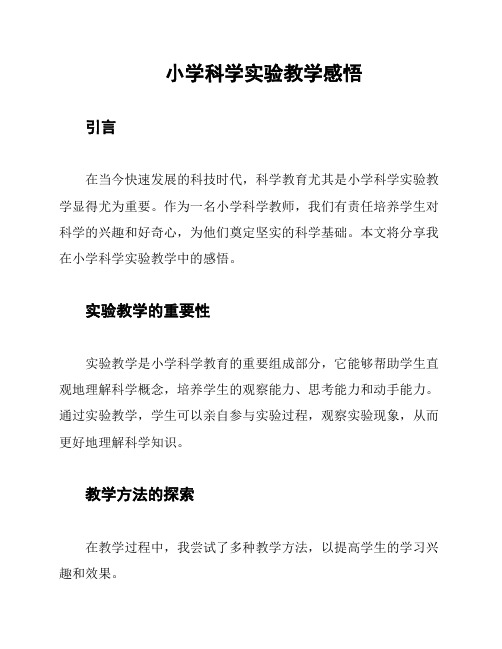 小学科学实验教学感悟

引言

在当今快速发展的科技时代，科学教育尤其是小学科学实验教学显得尤为重要。作为一名小学科学教师，我们有责任培养学生对科学的兴趣和好奇心，为他们奠定坚实的科学基础。本文将分享我在小学科学实验教学中的感悟。

实验教学的重要性

实验教学是小学科学教育的重要组成部分，它能够帮助学生直观地理解科学概念，培养学生的观察能力、思考能力和动手能力。通过实验教学，学生可以亲自参与实验过程，观察实验现象，从而更好地理解科学知识。

教学方法的探索

在教学过程中，我尝试了多种教学方法，以提高学生的学习兴趣和效果。